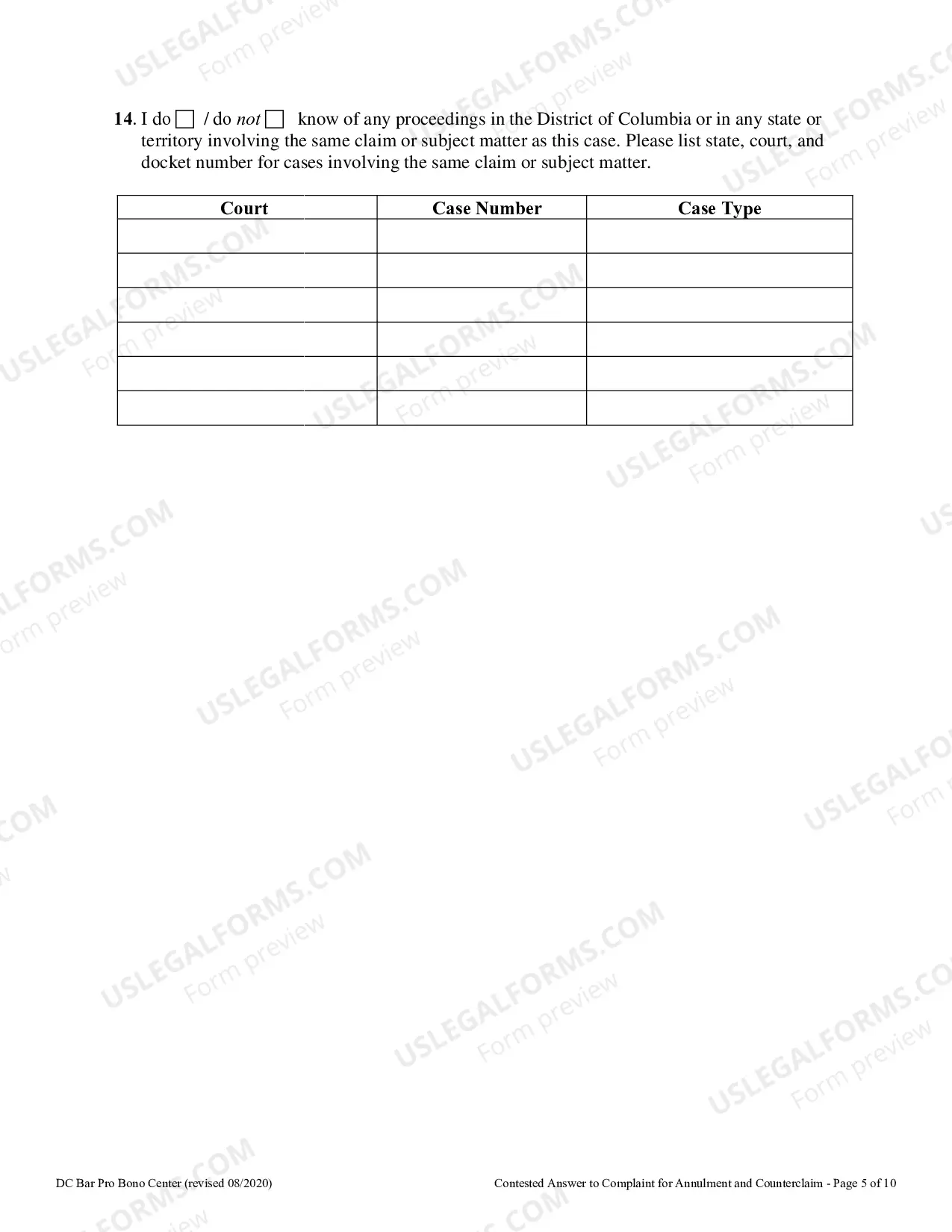 14. I do ☐ / do not ☐ know of any proceedings in the District of Columbia or in any state or territory involving the same claim or subject matter as this case. Please list state, court, and docket number for cases involving the same claim or subject matter.

| Court | Case Number | Case Type |
|---|---|---|
| | | |
| | | |
| | | |
| | | |
| | | |
| | | |

DC Bar Pro Bono Center (revised 08/2020)

Contested Answer to Complaint for Annulment and Counterclaim - Page 5 of 10

USLEGALFORMS.COM
Form preview